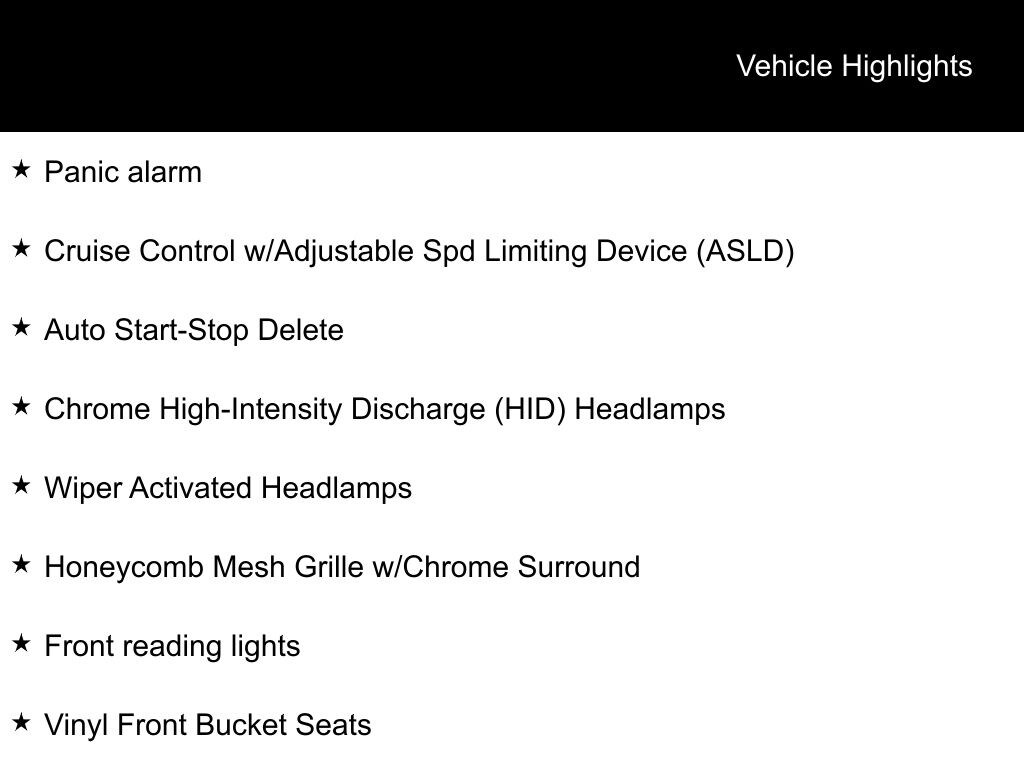 Vehicle Highlights

★ Panic alarm

★ Cruise Control w/Adjustable Spd Limiting Device (ASLD)

★ Auto Start-Stop Delete

★ Chrome High-Intensity Discharge (HID) Headlamps

★ Wiper Activated Headlamps

★ Honeycomb Mesh Grille w/Chrome Surround

★ Front reading lights

★ Vinyl Front Bucket Seats